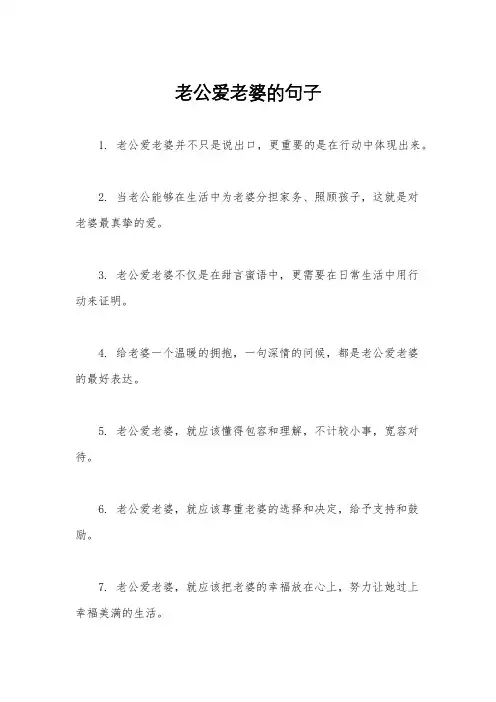 老公爱老婆的句子

1. 老公爱老婆并不只是说出口，更重要的是在行动中体现出来。

2. 当老公能够在生活中为老婆分担家务、照顾孩子，这就是对老婆最真挚的爱。

3. 老公爱老婆不仅是在甜言蜜语中，更需要在日常生活中用行动来证明。

4. 给老婆一个温暖的拥抱，一句深情的问候，都是老公爱老婆的最好表达。

5. 老公爱老婆，就应该懂得包容和理解，不计较小事，宽容对待。

6. 老公爱老婆，就应该尊重老婆的选择和决定，给予支持和鼓励。

7. 老公爱老婆，就应该把老婆的幸福放在心上，努力让她过上幸福美满的生活。